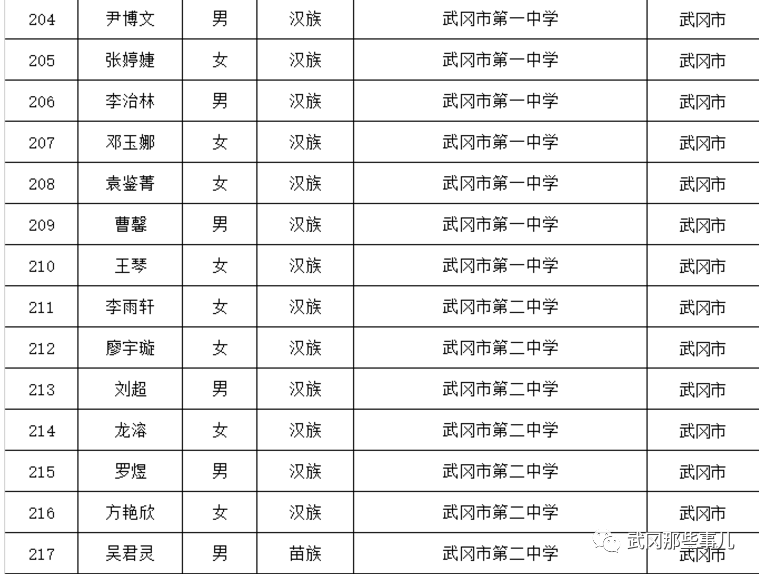 | 204 | 尹博文 | 男 | 汉族 | 武冈市第一中学 | 武冈市 |
|---|---|---|---|---|---|
| 205 | 张婷婕 | 女 | 汉族 | 武冈市第一中学 | 武冈市 |
| 206 | 李治林 | 男 | 汉族 | 武冈市第一中学 | 武冈市 |
| 207 | 邓玉娜 | 女 | 汉族 | 武冈市第一中学 | 武冈市 |
| 208 | 袁鉴菁 | 女 | 汉族 | 武冈市第一中学 | 武冈市 |
| 209 | 曹馨 | 男 | 汉族 | 武冈市第一中学 | 武冈市 |
| 210 | 王琴 | 女 | 汉族 | 武冈市第一中学 | 武冈市 |
| 211 | 李雨轩 | 女 | 汉族 | 武冈市第二中学 | 武冈市 |
| 212 | 廖宇璇 | 女 | 汉族 | 武冈市第二中学 | 武冈市 |
| 213 | 刘超 | 男 | 汉族 | 武冈市第二中学 | 武冈市 |
| 214 | 龙溶 | 女 | 汉族 | 武冈市第二中学 | 武冈市 |
| 215 | 罗煜 | 男 | 汉族 | 武冈市第二中学 | 武冈市 |
| 216 | 方艳欣 | 女 | 汉族 | 武冈市第二中学 | 武冈市 |
| 217 | 吴君灵 | 男 | 苗族 | 武冈市第二中学 | 武冈市 |

武冈那些事儿